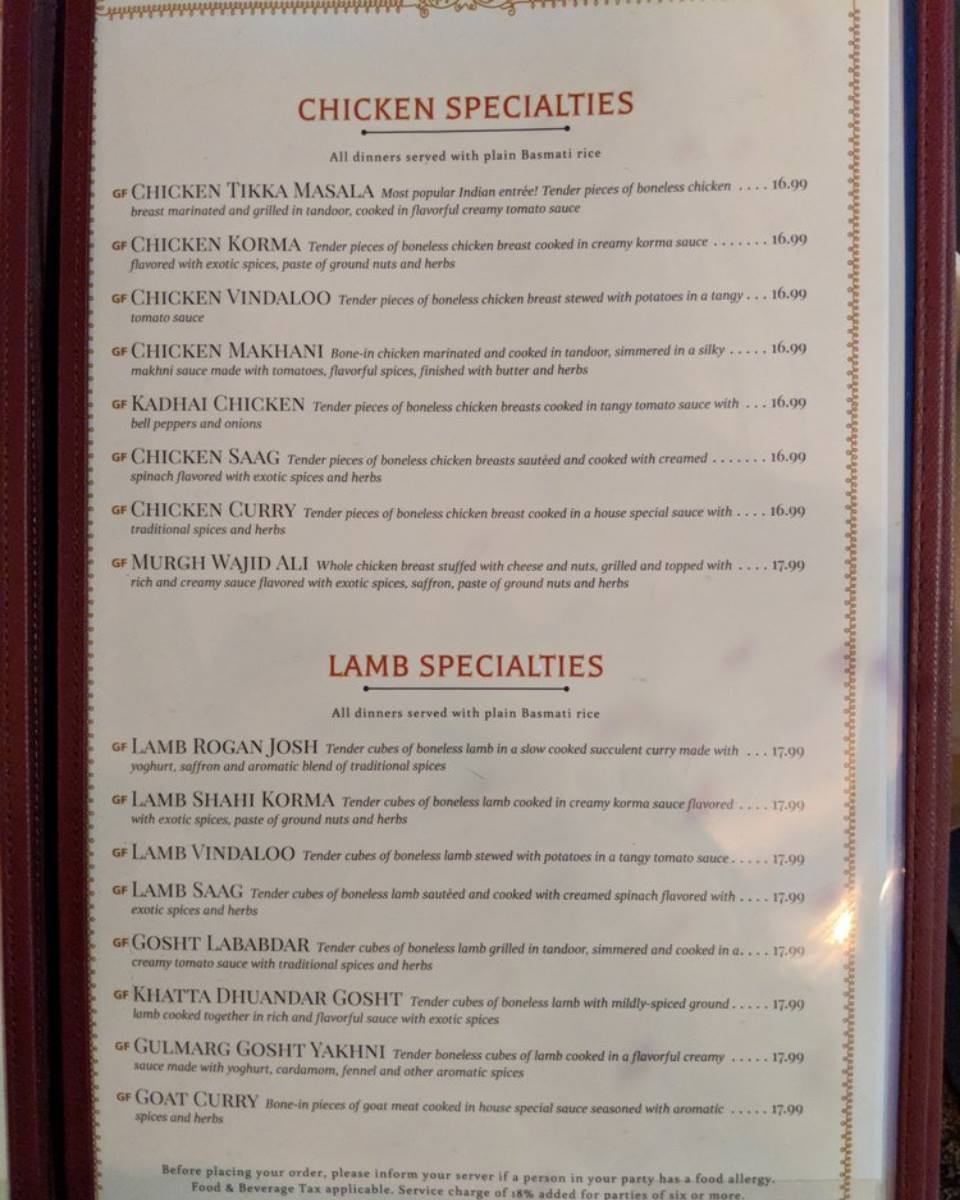 CHICKEN SPECIALTIES

All dinners served with plain Basmati rice

GF CHICKEN TIKKA MASALA Most popular Indian entrée! Tender pieces of boneless chicken breast marinated and grilled in tandoor, cooked in flavorful creamy tomato sauce 16.99

GF CHICKEN KORMA Tender pieces of boneless chicken breast cooked in creamy korma sauce flavored with exotic spices, paste of ground nuts and herbs 16.99

GF CHICKEN VINDALOO Tender pieces of boneless chicken breast stewed with potatoes in a tangy tomato sauce 16.99

GF CHICKEN MAKHANI Bone-in chicken marinated and cooked in tandoor, simmered in a silky makhni sauce made with tomatoes, flavorful spices, finished with butter and herbs 16.99

GF KADHAI CHICKEN Tender pieces of boneless chicken breasts cooked in tangy tomato sauce with bell peppers and onions 16.99

GF CHICKEN SAAG Tender pieces of boneless chicken breasts sautéed and cooked with creamed spinach flavored with exotic spices and herbs 16.99

GF CHICKEN CURRY Tender pieces of boneless chicken breast cooked in a house special sauce with traditional spices and herbs 16.99

GF MURGH WAJID ALI Whole chicken breast stuffed with cheese and nuts, grilled and topped with rich and creamy sauce flavored with exotic spices, saffron, paste of ground nuts and herbs 17.99

LAMB SPECIALTIES

All dinners served with plain Basmati rice

GF LAMB ROGAN JOSH Tender cubes of boneless lamb in a slow cooked succulent curry made with yoghurt, saffron and aromatic blend of traditional spices 17.99

GF LAMB SHAHI KORMA Tender cubes of boneless lamb cooked in creamy korma sauce flavored with exotic spices, paste of ground nuts and herbs 17.99

GF LAMB VINDALOO Tender cubes of boneless lamb stewed with potatoes in a tangy tomato sauce 17.99

GF LAMB SAAG Tender cubes of boneless lamb sautéed and cooked with creamed spinach flavored with exotic spices and herbs 17.99

GF GOSHT LABABDAR Tender cubes of boneless lamb grilled in tandoor, simmered and cooked in a creamy tomato sauce with traditional spices and herbs 17.99

GF KHATTA DHUANDAR GOSHT Tender cubes of boneless lamb with mildly-spiced ground lamb cooked together in rich and flavorful sauce with exotic spices 17.99

GF GULMARG GOSHT YAKHNI Tender boneless cubes of lamb cooked in a flavorful creamy sauce made with yoghurt, cardamom, fennel and other aromatic spices 17.99

GF GOAT CURRY Bone-in pieces of goat meat cooked in house special sauce seasoned with aromatic spices and herbs 17.99

Before placing your order, please inform your server if a person in your party has a food allergy.
Food & Beverage Tax applicable. Service charge of 18% added for parties of six or more.